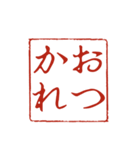 おつかれ